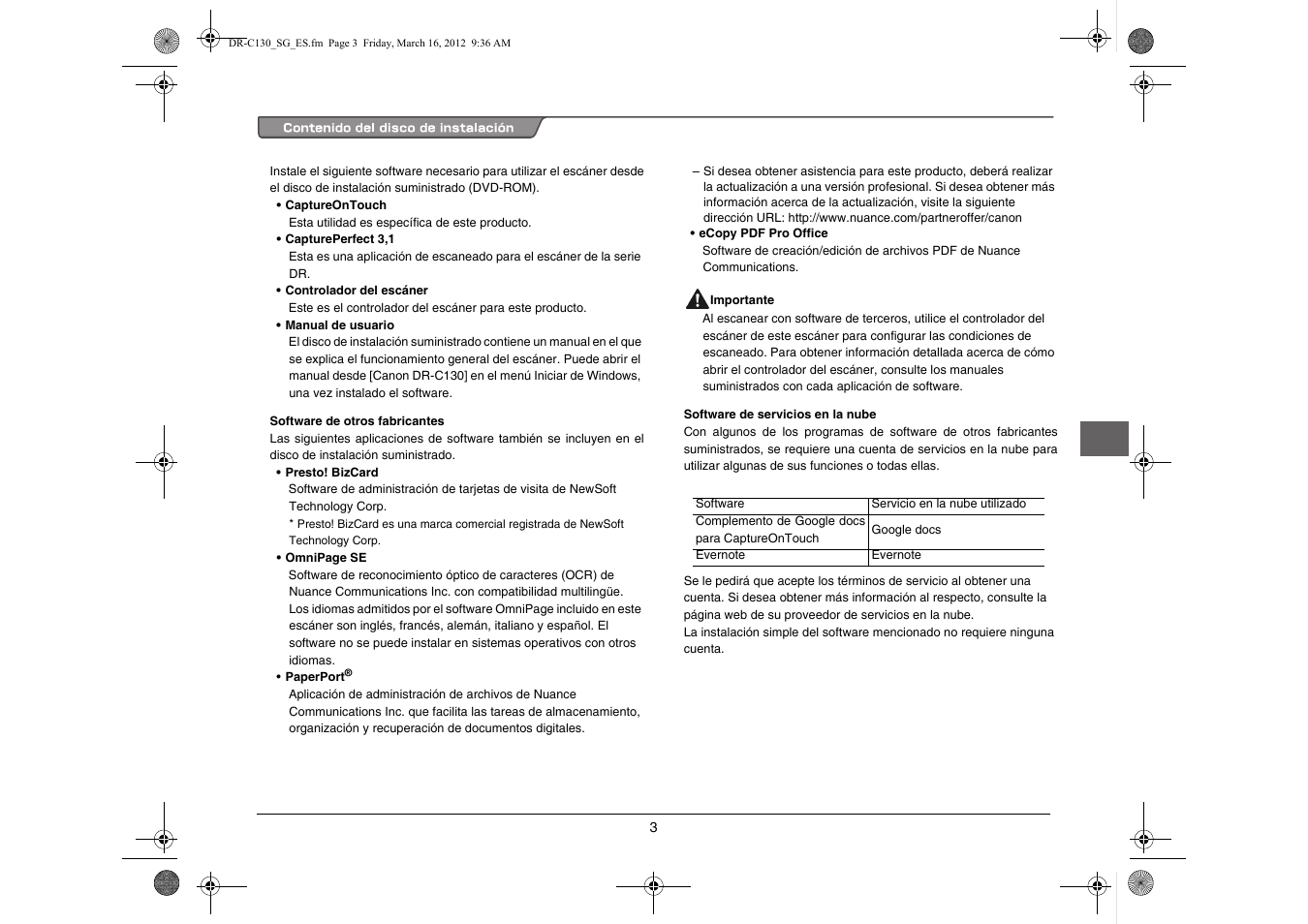 DR-C130_SG_ES.fm Page 3 Friday, March 16, 2012 9:36 AM

Contenido del disco de instalación

Instale el siguiente software necesario para utilizar el escáner desde el disco de instalación suministrado (DVD-ROM).

• CaptureOnTouch
Esta utilidad es específica de este producto.

• CapturePerfect 3,1
Esta es una aplicación de escaneado para el escáner de la serie DR.

• Controlador del escáner
Este es el controlador del escáner para este producto.

• Manual de usuario
El disco de instalación suministrado contiene un manual en el que se explica el funcionamiento general del escáner. Puede abrir el manual desde [Canon DR-C130] en el menú Iniciar de Windows, una vez instalado el software.

Software de otros fabricantes
Las siguientes aplicaciones de software también se incluyen en el disco de instalación suministrado.

• Presto! BizCard
Software de administración de tarjetas de visita de NewSoft Technology Corp.
* Presto! BizCard es una marca comercial registrada de NewSoft Technology Corp.

• OmniPage SE
Software de reconocimiento óptico de caracteres (OCR) de Nuance Communications Inc. con compatibilidad multilingüe. Los idiomas admitidos por el software OmniPage incluido en este escáner son inglés, francés, alemán, italiano y español. El software no se puede instalar en sistemas operativos con otros idiomas.

• PaperPort®
Aplicación de administración de archivos de Nuance Communications Inc. que facilita las tareas de almacenamiento, organización y recuperación de documentos digitales.

– Si desea obtener asistencia para este producto, deberá realizar la actualización a una versión profesional. Si desea obtener más información acerca de la actualización, visite la siguiente dirección URL: http://www.nuance.com/partneroffer/canon

• eCopy PDF Pro Office
Software de creación/edición de archivos PDF de Nuance Communications.

Importante
Al escanear con software de terceros, utilice el controlador del escáner de este escáner para configurar las condiciones de escaneado. Para obtener información detallada acerca de cómo abrir el controlador del escáner, consulte los manuales suministrados con cada aplicación de software.

Software de servicios en la nube
Con algunos de los programas de software de otros fabricantes suministrados, se requiere una cuenta de servicios en la nube para utilizar algunas de sus funciones o todas ellas.

| Software | Servicio en la nube utilizado |
|---|---|
| Complemento de Google docs para CaptureOnTouch | Google docs |
| Evernote | Evernote |

Se le pedirá que acepte los términos de servicio al obtener una cuenta. Si desea obtener más información al respecto, consulte la página web de su proveedor de servicios en la nube.
La instalación simple del software mencionado no requiere ninguna cuenta.

3